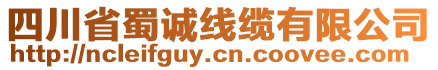 四川省蜀诚线缆有限公司
http://ncleifguy.cn.coovee.com